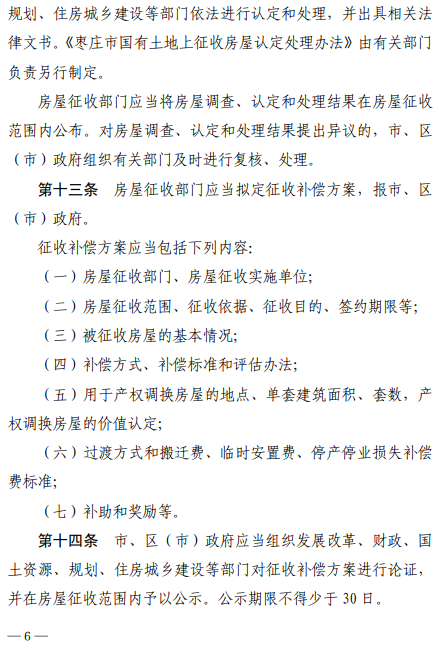 规划、住房城乡建设等部门依法进行认定和处理，并出具相关法律文书。《枣庄市国有土地上征收房屋认定处理办法》由有关部门负责另行制定。

房屋征收部门应当将房屋调查、认定和处理结果在房屋征收范围内公布。对房屋调查、认定和处理结果提出异议的，市、区（市）政府组织有关部门及时进行复核、处理。

第十三条　房屋征收部门应当拟定征收补偿方案，报市、区（市）政府。

征收补偿方案应当包括下列内容：

（一）房屋征收部门、房屋征收实施单位；

（二）房屋征收范围、征收依据、征收目的、签约期限等；

（三）被征收房屋的基本情况；

（四）补偿方式、补偿标准和评估办法；

（五）用于产权调换房屋的地点、单套建筑面积、套数，产权调换房屋的价值认定；

（六）过渡方式和搬迁费、临时安置费、停产停业损失补偿费标准；

（七）补助和奖励等。

第十四条　市、区（市）政府应当组织发展改革、财政、国土资源、规划、住房城乡建设等部门对征收补偿方案进行论证，并在房屋征收范围内予以公示。公示期限不得少于 30 日。

—6—